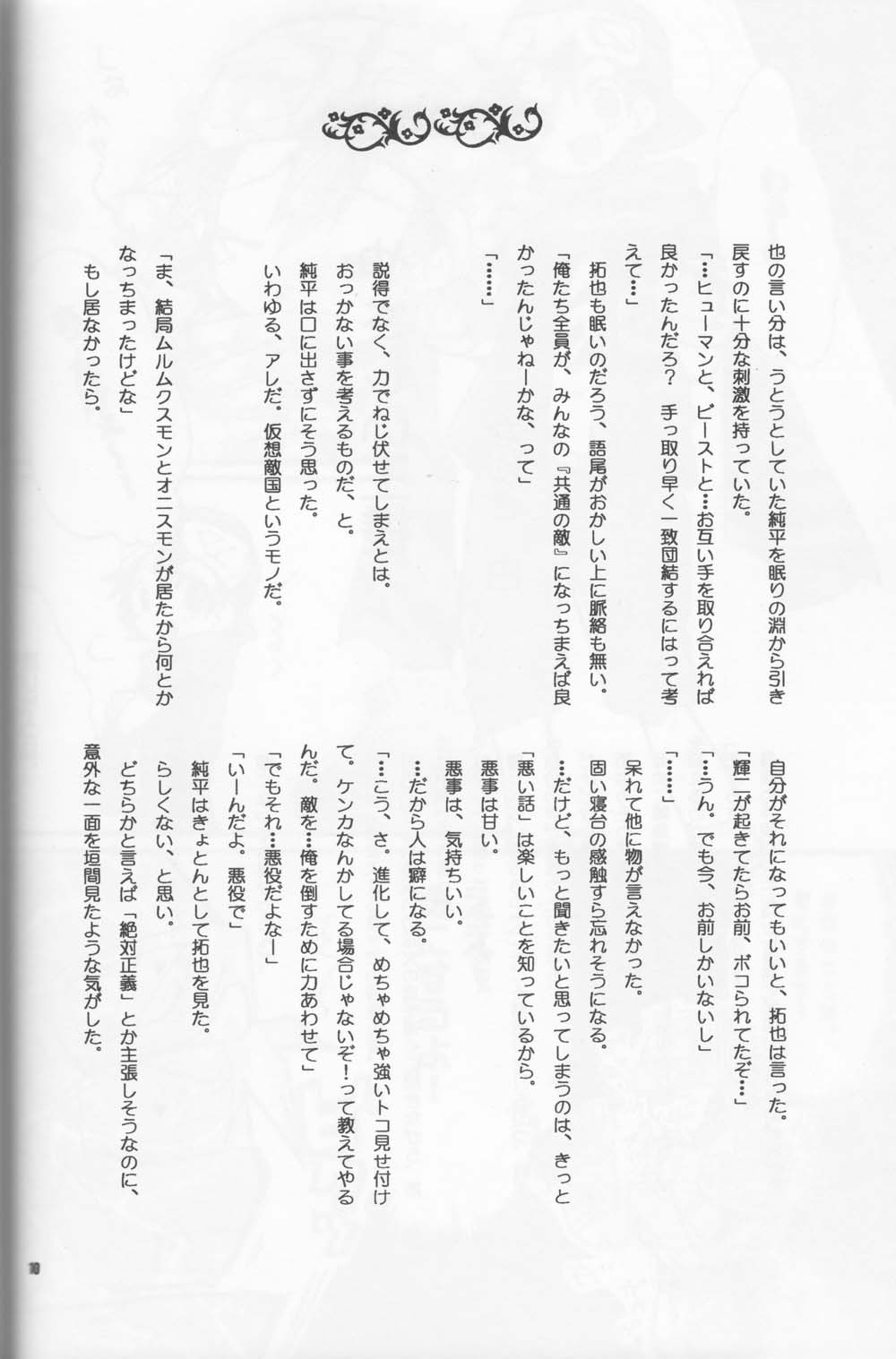 也の言い分は、うとうとしていた純平を眠りの淵から引き戻すのに十分な刺激を持っていた。

「…ヒューマンと、ビーストと…お互い手を取り合えれば良かったんだろ？　手っ取り早く一致団結するにはって考えて…」

拓也も眠いのだろう、語尾がおかしい上に脈絡も無い。

「俺たち全員が、みんなの『共通の敵』になっちまえば良かったんじゃねーかな、って」

「……」

説得でなく、力でねじ伏せてしまえとは。

おっかない事を考えるものだ、と。

純平は口に出さずにそう思った。

いわゆる、アレだ。仮想敵国というモノだ。

「ま、結局ムルムクスモンとオニスモンが居たから何とかなっちまったけどな」

もし居なかったら。

自分がそれになってもいいと、拓也は言った。

「輝二が起きてたらお前、ボコられてたぞ…」

「…うん。でも今、お前しかいないし」

「……」

呆れて他に物が言えなかった。

固い寝台の感触すら忘れそうになる。

…だけど、もっと聞きたいと思ってしまうのは、きっと「悪い話」は楽しいことを知っているから。

悪事は甘い。

悪事は、気持ちいい。

…だから人は癖になる。

「…こう、さ。進化して、めちゃめちゃ強いトコ見せ付けて。ケンカなんかしてる場合じゃないぞ！って教えてやるんだ。敵を…俺を倒すために力あわせて」

「でもそれ…悪役だよなー」

「いーんだよ。悪役で」

純平はきょとんとして拓也を見た。

らしくない、と思い。

どちらかと言えば「絶対正義」とか主張しそうなのに、意外な一面を垣間見たような気がした。

10